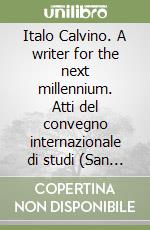 unilibro

Italo Calvino. A writer for the next millennium. Atti del convegno internazionale di studi (San...

COPERTINA NON DISPONIBILE